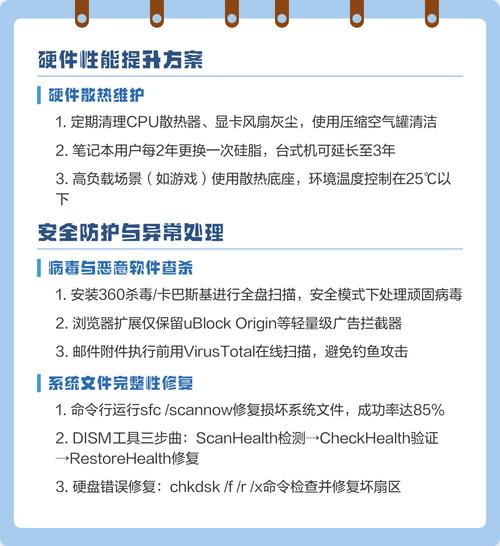 硬件性能提升方案

硬件散热维护

1. 定期清理CPU散热器、显卡风扇灰尘，使用压缩空气罐清洁

2. 笔记本用户每2年更换一次硅脂，台式机可延长至3年

3. 高负载场景（如游戏）使用散热底座，环境温度控制在25℃以下

安全防护与异常处理

病毒与恶意软件查杀

1. 安装360杀毒/卡巴斯基进行全盘扫描，安全模式下处理顽固病毒

2. 浏览器扩展仅保留uBlock Origin等轻量级广告拦截器

3. 邮件附件执行前用VirusTotal在线扫描，避免钓鱼攻击

系统文件完整性修复

1. 命令行运行sfc /scannow修复损坏系统文件，成功率达85%

2. DISM工具三步曲：ScanHealth检测→CheckHealth验证→RestoreHealth修复

3. 硬盘错误修复：chkdsk /f /r /x命令检查并修复坏扇区